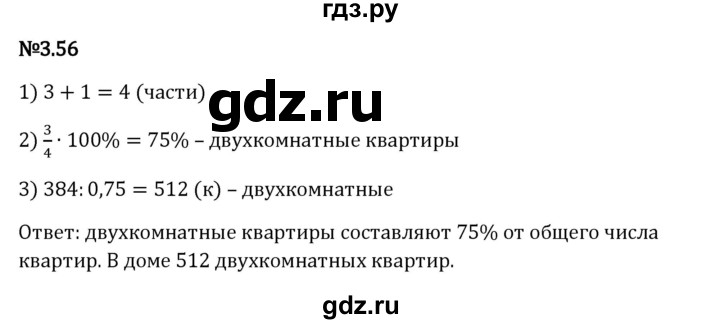 гдз.ру

№3.56

1) $3 + 1 = 4$ (части)

gdz.ru

2) $\frac{3}{4} \cdot 100\% = 75\%$ – двухкомнатные квартиры

3) $384 : 0,75 = 512$ (к) – двухкомнатные

Ответ: двухкомнатные квартиры составляют 75% от общего числа квартир. В доме 512 двухкомнатных квартир.

gdz.ru